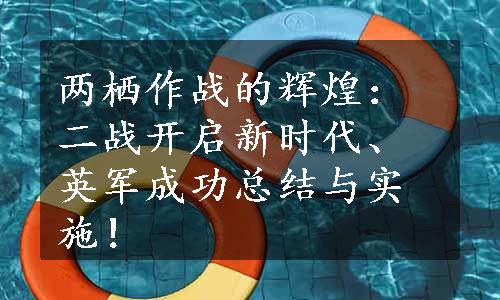 两栖作战的辉煌：二战开启新时代、英军成功总结与实施！